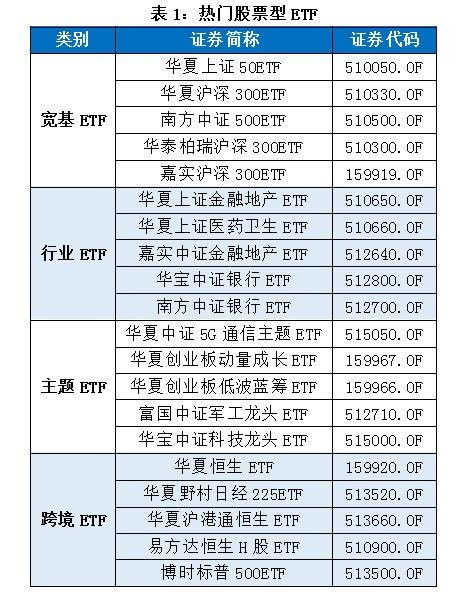 表1：热门股票型ETF

| 类别 | 证券简称 | 证券代码 |
|---|---|---|
| 宽基ETF | 华夏上证50ETF | 510050.OF |
|  | 华夏沪深300ETF | 510330.OF |
|  | 南方中证500ETF | 510500.OF |
|  | 华泰柏瑞沪深300ETF | 510300.OF |
|  | 嘉实沪深300ETF | 159919.OF |
| 行业ETF | 华夏上证金融地产ETF | 510650.OF |
|  | 华夏上证医药卫生ETF | 510660.OF |
|  | 嘉实中证金融地产ETF | 512640.OF |
|  | 华宝中证银行ETF | 512800.OF |
|  | 南方中证银行ETF | 512700.OF |
| 主题ETF | 华夏中证5G通信主题ETF | 515050.OF |
|  | 华夏创业板动量成长ETF | 159967.OF |
|  | 华夏创业板低波蓝筹ETF | 159966.OF |
|  | 富国中证军工龙头ETF | 512710.OF |
|  | 华宝中证科技龙头ETF | 515000.OF |
| 跨境ETF | 华夏恒生ETF | 159920.OF |
|  | 华夏野村日经225ETF | 513520.OF |
|  | 华夏沪港通恒生ETF | 513660.OF |
|  | 易方达恒生H股ETF | 510900.OF |
|  | 博时标普500ETF | 513500.OF |